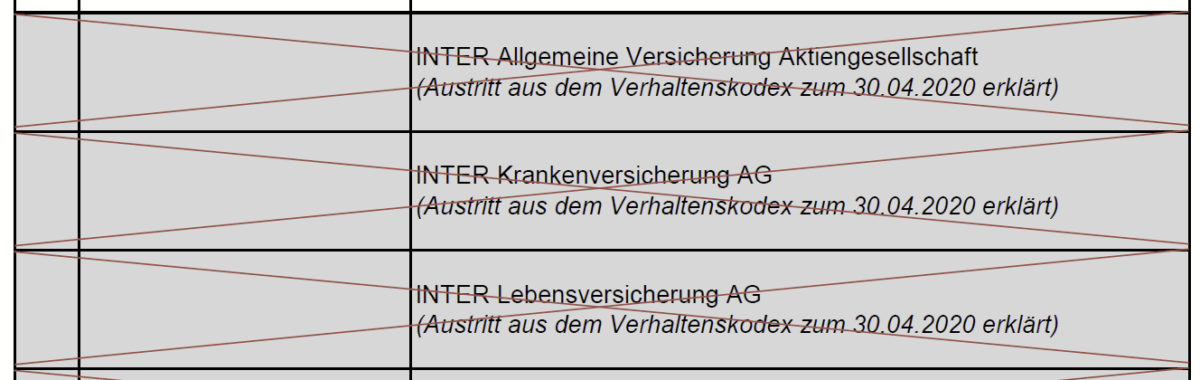 | | | |
|---|---|---|
| | | INTER Allgemeine Versicherung Aktiengesellschaft *(Austritt aus dem Verhaltenskodex zum 30.04.2020 erklärt)* |
| | | INTER Krankenversicherung AG *(Austritt aus dem Verhaltenskodex zum 30.04.2020 erklärt)* |
| | | INTER Lebensversicherung AG *(Austritt aus dem Verhaltenskodex zum 30.04.2020 erklärt)* |